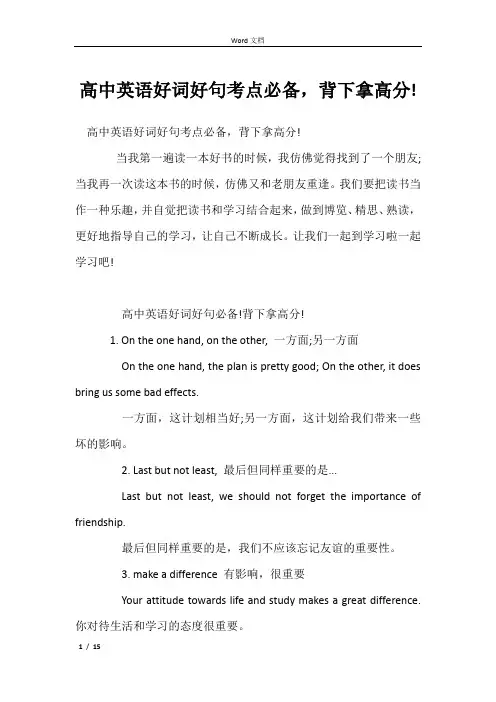 Word 文档

高中英语好词好句考点必备，背下拿高分!

高中英语好词好句考点必备，背下拿高分!

当我第一遍读一本好书的时候，我仿佛觉得找到了一个朋友;当我再一次读这本书的时候，仿佛又和老朋友重逢。我们要把读书当作一种乐趣，并自觉把读书和学习结合起来，做到博览、精思、熟读，更好地指导自己的学习，让自己不断成长。让我们一起到学习啦一起学习吧!

高中英语好词好句必备!背下拿高分!

1. On the one hand, on the other, 一方面;另一方面

On the one hand, the plan is pretty good; On the other, it does bring us some bad effects.

一方面，这计划相当好;另一方面，这计划给我们带来一些坏的影响。

2. Last but not least, 最后但同样重要的是...

Last but not least, we should not forget the importance of friendship.

最后但同样重要的是，我们不应该忘记友谊的重要性。

3. make a difference 有影响，很重要

Your attitude towards life and study makes a great difference. 你对待生活和学习的态度很重要。

1 / 15